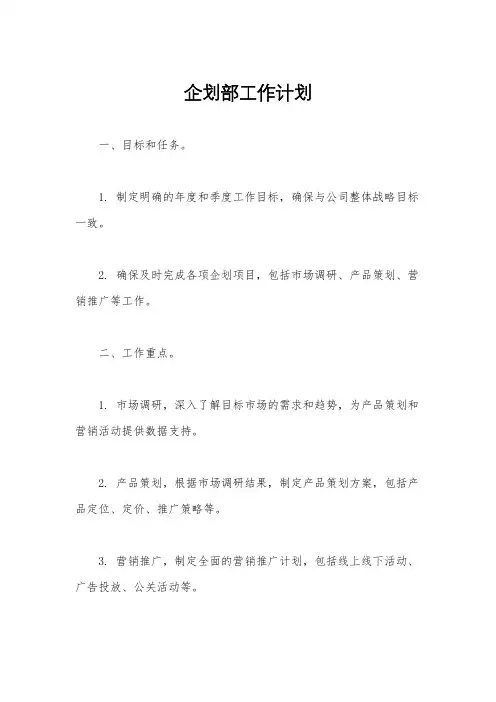 企划部工作计划

一、目标和任务。

1. 制定明确的年度和季度工作目标，确保与公司整体战略目标一致。

2. 确保及时完成各项企划项目，包括市场调研、产品策划、营销推广等工作。

二、工作重点。

1. 市场调研，深入了解目标市场的需求和趋势，为产品策划和营销活动提供数据支持。

2. 产品策划，根据市场调研结果，制定产品策划方案，包括产品定位、定价、推广策略等。

3. 营销推广，制定全面的营销推广计划，包括线上线下活动、广告投放、公关活动等。